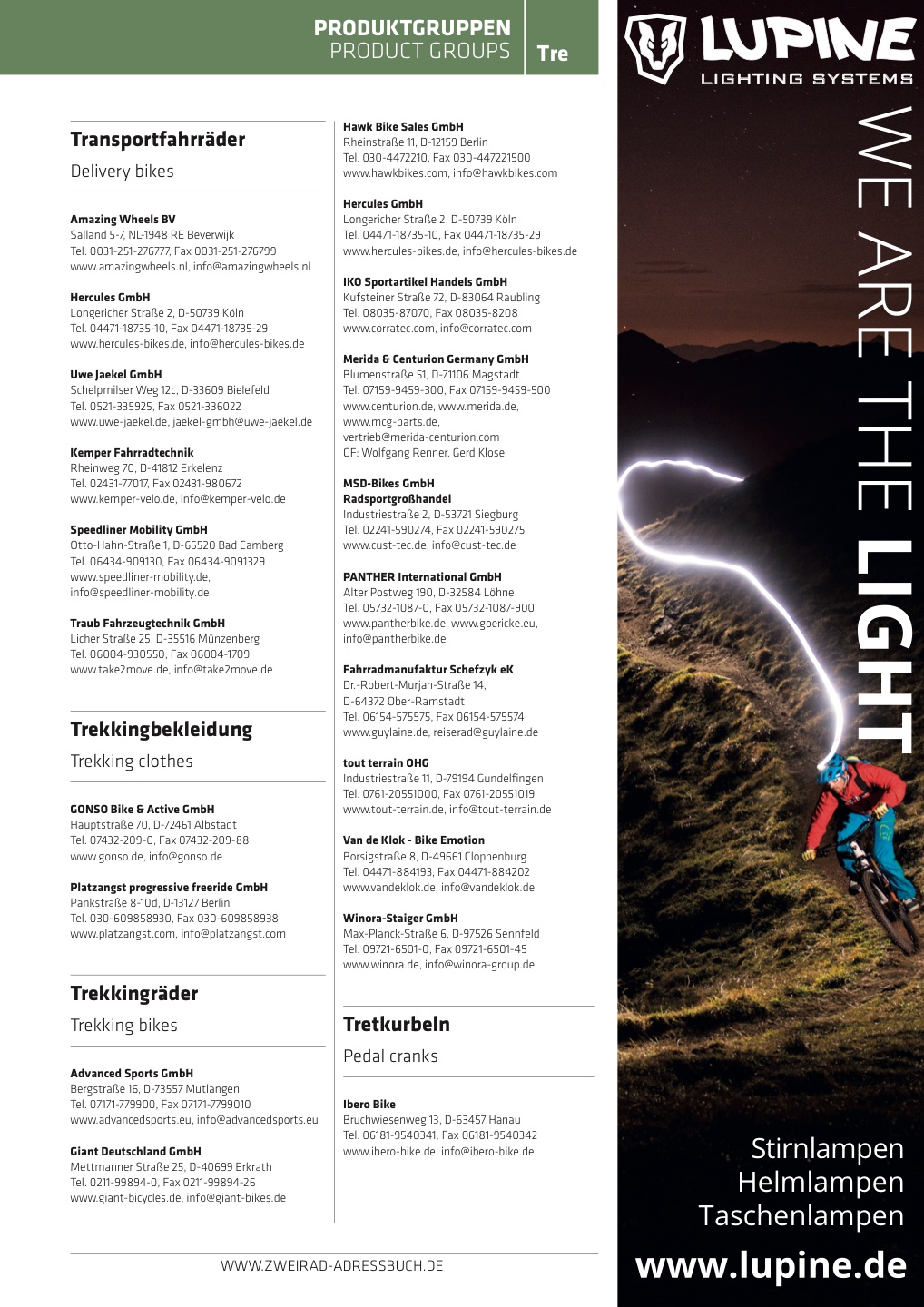 PRODUKTGRUPPEN
PRODUCT GROUPS
Tre

Transportfahrräder
Delivery bikes

Amazing Wheels BV
Salland 5-7, NL-1948 RE Beverwijk
Tel. 0031-251-276777, Fax 0031-251-276799
www.amazingwheels.nl, info@amazingwheels.nl

Hercules GmbH
Longericher Straße 2, D-50739 Köln
Tel. 04471-18735-10, Fax 04471-18735-29
www.hercules-bikes.de, info@hercules-bikes.de

Uwe Jaekel GmbH
Schelpmilser Weg 12c, D-33609 Bielefeld
Tel. 0521-335925, Fax 0521-336022
www.uwe-jaekel.de, jaekel-gmbh@uwe-jaekel.de

Kemper Fahrradtechnik
Rheinweg 70, D-41812 Erkelenz
Tel. 02431-77017, Fax 02431-980672
www.kemper-velo.de, info@kemper-velo.de

Speedliner Mobility GmbH
Otto-Hahn-Straße 1, D-65520 Bad Camberg
Tel. 06434-909130, Fax 06434-9091329
www.speedliner-mobility.de,
info@speedliner-mobility.de

Traub Fahrzeugtechnik GmbH
Licher Straße 25, D-35516 Münzenberg
Tel. 06004-930550, Fax 06004-1709
www.take2move.de, info@take2move.de

Trekkingbekleidung
Trekking clothes

GONSO Bike & Active GmbH
Hauptstraße 70, D-72461 Albstadt
Tel. 07432-209-0, Fax 07432-209-88
www.gonso.de, info@gonso.de

Platzangst progressive freeride GmbH
Pankstraße 8-10d, D-13127 Berlin
Tel. 030-609858930, Fax 030-609858938
www.platzangst.com, info@platzangst.com

Trekkingräder
Trekking bikes

Advanced Sports GmbH
Bergstraße 16, D-73557 Mutlangen
Tel. 07171-779900, Fax 07171-7799010
www.advancedsports.eu, info@advancedsports.eu

Giant Deutschland GmbH
Mettmanner Straße 25, D-40699 Erkrath
Tel. 0211-99894-0, Fax 0211-99894-26
www.giant-bicycles.de, info@giant-bikes.de

Hawk Bike Sales GmbH
Rheinstraße 11, D-12159 Berlin
Tel. 030-4472210, Fax 030-447221500
www.hawkbikes.com, info@hawkbikes.com

Hercules GmbH
Longericher Straße 2, D-50739 Köln
Tel. 04471-18735-10, Fax 04471-18735-29
www.hercules-bikes.de, info@hercules-bikes.de

IKO Sportartikel Handels GmbH
Kufsteiner Straße 72, D-83064 Raubling
Tel. 08035-87070, Fax 08035-8208
www.corratec.com, info@corratec.com

Merida & Centurion Germany GmbH
Blumenstraße 51, D-71106 Magstadt
Tel. 07159-9459-300, Fax 07159-9459-500
www.centurion.de, www.merida.de,
www.mcg-parts.de,
vertrieb@merida-centurion.com
GF: Wolfgang Renner, Gerd Klose

MSD-Bikes GmbH
Radsportgroßhandel
Industriestraße 2, D-53721 Siegburg
Tel. 02241-590274, Fax 02241-590275
www.cust-tec.de, info@cust-tec.de

PANTHER International GmbH
Alter Postweg 190, D-32584 Löhne
Tel. 05732-1087-0, Fax 05732-1087-900
www.pantherbike.de, www.goericke.eu,
info@pantherbike.de

Fahrradmanufaktur Schefzyk eK
Dr.-Robert-Murjan-Straße 14,
D-64372 Ober-Ramstadt
Tel. 06154-575575, Fax 06154-575574
www.guylaine.de, reiserad@guylaine.de

tout terrain OHG
Industriestraße 11, D-79194 Gundelfingen
Tel. 0761-20551000, Fax 0761-20551019
www.tout-terrain.de, info@tout-terrain.de

Van de Klok - Bike Emotion
Borsigstraße 8, D-49661 Cloppenburg
Tel. 04471-884193, Fax 04471-884202
www.vandeklok.de, info@vandeklok.de

Winora-Staiger GmbH
Max-Planck-Straße 6, D-97526 Sennfeld
Tel. 09721-6501-0, Fax 09721-6501-45
www.winora.de, info@winora-group.de

Tretkurbeln
Pedal cranks

Ibero Bike
Bruchwiesenweg 13, D-63457 Hanau
Tel. 06181-9540341, Fax 06181-9540342
www.ibero-bike.de, info@ibero-bike.de

WWW.ZWEIRAD-ADRESSBUCH.DE

LUPINE
LIGHTING SYSTEMS
WE ARE THE LIGHT
Stirnlampen
Helmlampen
Taschenlampen
www.lupine.de